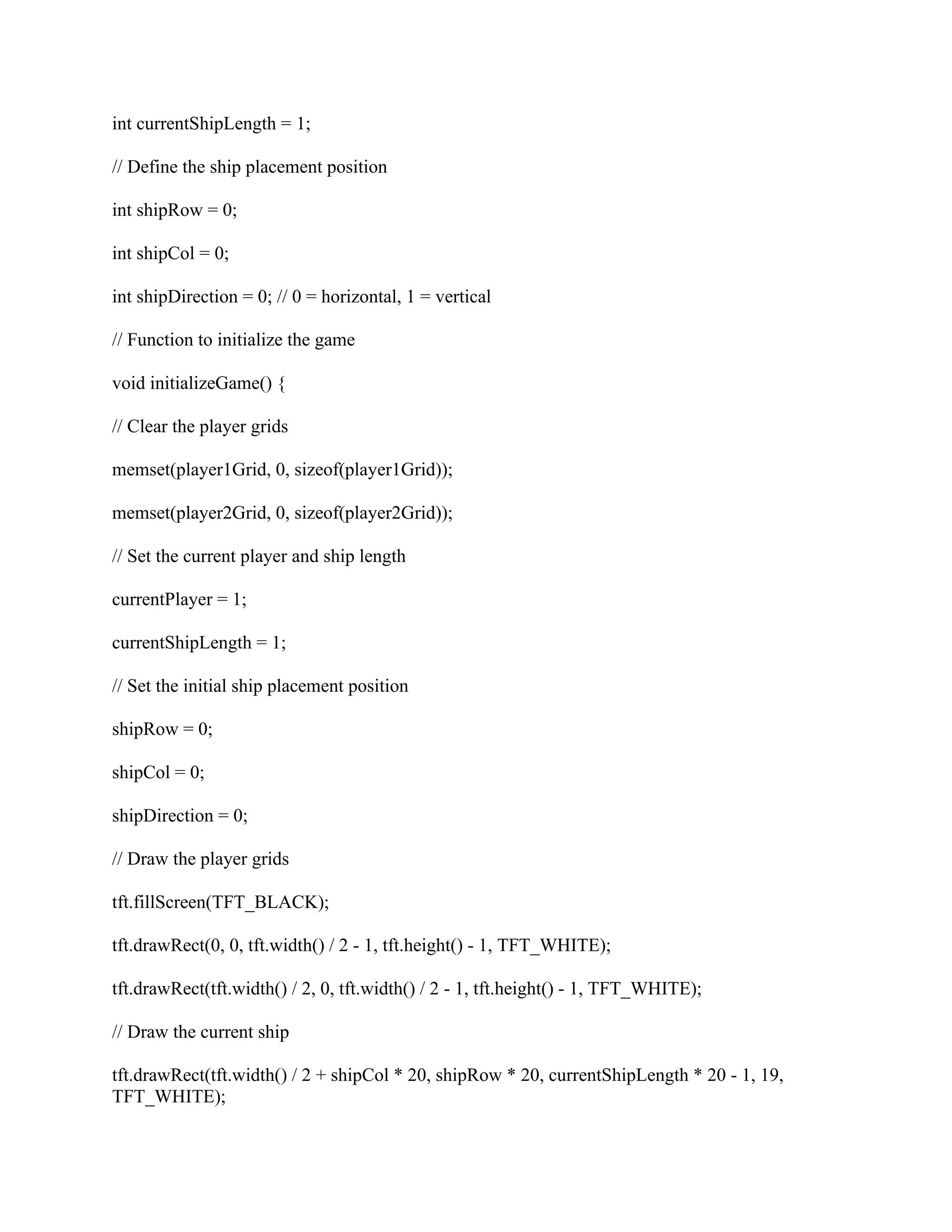 int currentShipLength = 1;

// Define the ship placement position

int shipRow = 0;

int shipCol = 0;

int shipDirection = 0; // 0 = horizontal, 1 = vertical

// Function to initialize the game

void initializeGame() {

// Clear the player grids

memset(player1Grid, 0, sizeof(player1Grid));

memset(player2Grid, 0, sizeof(player2Grid));

// Set the current player and ship length

currentPlayer = 1;

currentShipLength = 1;

// Set the initial ship placement position

shipRow = 0;

shipCol = 0;

shipDirection = 0;

// Draw the player grids

tft.fillScreen(TFT_BLACK);

tft.drawRect(0, 0, tft.width() / 2 - 1, tft.height() - 1, TFT_WHITE);

tft.drawRect(tft.width() / 2, 0, tft.width() / 2 - 1, tft.height() - 1, TFT_WHITE);

// Draw the current ship

tft.drawRect(tft.width() / 2 + shipCol * 20, shipRow * 20, currentShipLength * 20 - 1, 19, TFT_WHITE);